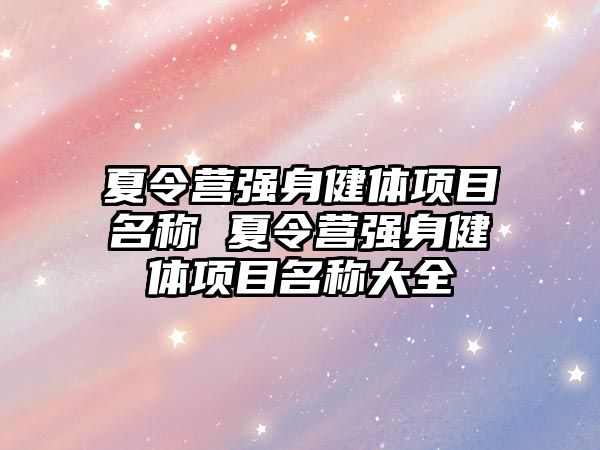 夏令营强身健体项目名称 夏令营强身健体项目名称大全